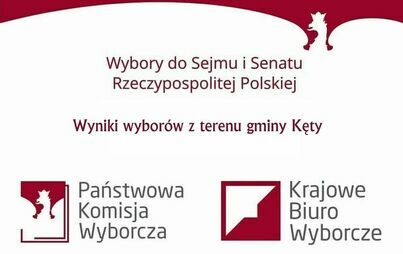 Wybory do Sejmu i Senatu Rzeczypospolitej Polskiej

Wyniki wyborów z terenu gminy Kęty

Państwowa Komisja Wyborcza

Krajowe Biuro Wyborcze